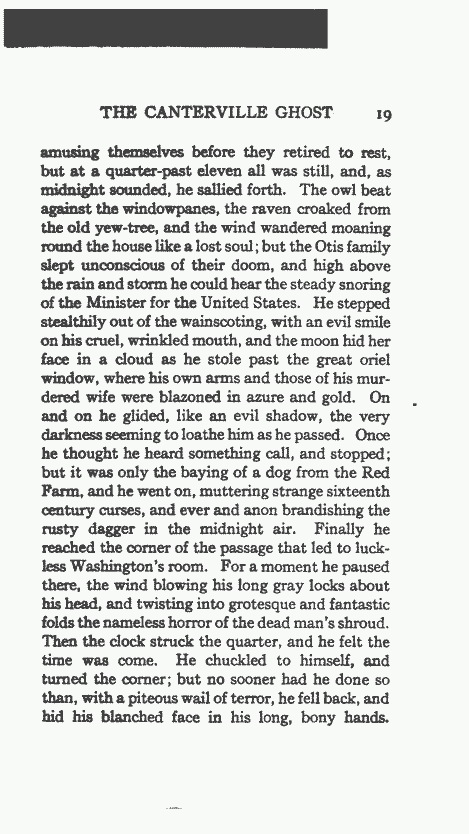 THE CANTERVILLE GHOST 19

amusing themselves before they retired to rest, but at a quarter-past eleven all was still, and, as midnight sounded, he sallied forth. The owl beat against the windowpanes, the raven croaked from the old yew-tree, and the wind wandered moaning round the house like a lost soul; but the Otis family slept unconscious of their doom, and high above the rain and storm he could hear the steady snoring of the Minister for the United States. He stepped stealthily out of the wainscoting, with an evil smile on his cruel, wrinkled mouth, and the moon hid her face in a cloud as he stole past the great oriel window, where his own arms and those of his murdered wife were blazoned in azure and gold. On and on he glided, like an evil shadow, the very darkness seeming to loathe him as he passed. Once he thought he heard something call, and stopped; but it was only the baying of a dog from the Red Farm, and he went on, muttering strange sixteenth century curses, and ever and anon brandishing the rusty dagger in the midnight air. Finally he reached the corner of the passage that led to luckless Washington's room. For a moment he paused there, the wind blowing his long gray locks about his head, and twisting into grotesque and fantastic folds the nameless horror of the dead man's shroud. Then the clock struck the quarter, and he felt the time was come. He chuckled to himself, and turned the corner; but no sooner had he done so than, with a piteous wail of terror, he fell back, and hid his blanched face in his long, bony hands.